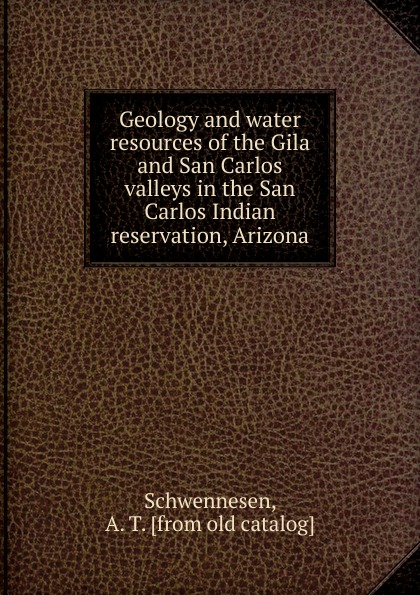 Geology and water resources of the Gila and San Carlos valleys in the San Carlos Indian reservation, Arizona

Schwennesen, A. T. [from old catalog]